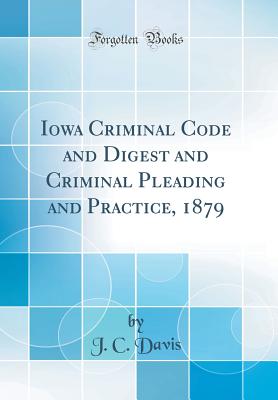 Forgotten Books

Iowa Criminal Code and Digest and Criminal Pleading and Practice, 1879

by
J. C. Davis